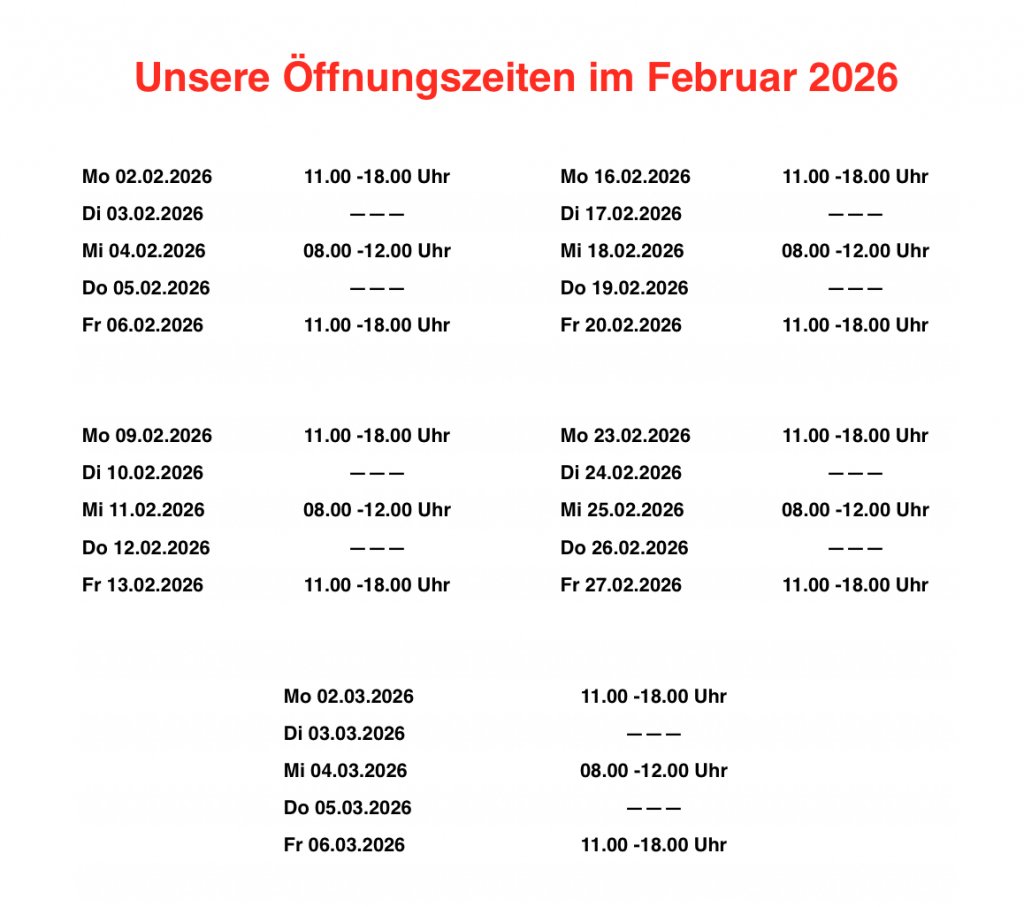 Unsere Öffnungszeiten im Februar 2026

| | |
|---|---|
| Mo 02.02.2026 | 11.00 -18.00 Uhr |
| Di 03.02.2026 | ——— |
| Mi 04.02.2026 | 08.00 -12.00 Uhr |
| Do 05.02.2026 | ——— |
| Fr 06.02.2026 | 11.00 -18.00 Uhr |

| | |
|---|---|
| Mo 09.02.2026 | 11.00 -18.00 Uhr |
| Di 10.02.2026 | ——— |
| Mi 11.02.2026 | 08.00 -12.00 Uhr |
| Do 12.02.2026 | ——— |
| Fr 13.02.2026 | 11.00 -18.00 Uhr |

| | |
|---|---|
| Mo 16.02.2026 | 11.00 -18.00 Uhr |
| Di 17.02.2026 | ——— |
| Mi 18.02.2026 | 08.00 -12.00 Uhr |
| Do 19.02.2026 | ——— |
| Fr 20.02.2026 | 11.00 -18.00 Uhr |

| | |
|---|---|
| Mo 23.02.2026 | 11.00 -18.00 Uhr |
| Di 24.02.2026 | ——— |
| Mi 25.02.2026 | 08.00 -12.00 Uhr |
| Do 26.02.2026 | ——— |
| Fr 27.02.2026 | 11.00 -18.00 Uhr |

| | |
|---|---|
| Mo 02.03.2026 | 11.00 -18.00 Uhr |
| Di 03.03.2026 | ——— |
| Mi 04.03.2026 | 08.00 -12.00 Uhr |
| Do 05.03.2026 | ——— |
| Fr 06.03.2026 | 11.00 -18.00 Uhr |